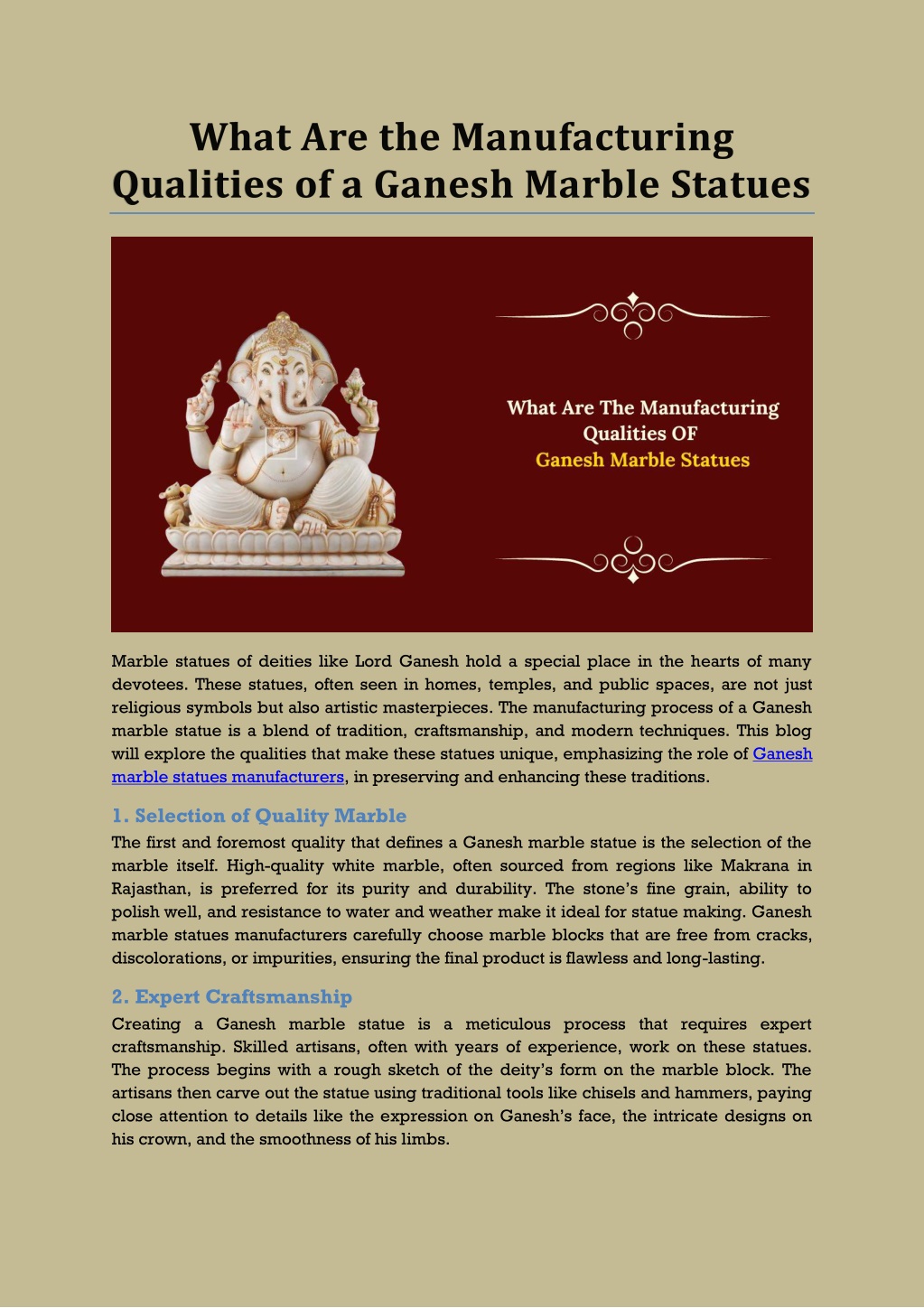 What Are the Manufacturing Qualities of a Ganesh Marble Statues

What Are The Manufacturing Qualities OF
Ganesh Marble Statues

Marble statues of deities like Lord Ganesh hold a special place in the hearts of many devotees. These statues, often seen in homes, temples, and public spaces, are not just religious symbols but also artistic masterpieces. The manufacturing process of a Ganesh marble statue is a blend of tradition, craftsmanship, and modern techniques. This blog will explore the qualities that make these statues unique, emphasizing the role of Ganesh marble statues manufacturers, in preserving and enhancing these traditions.

1. Selection of Quality Marble

The first and foremost quality that defines a Ganesh marble statue is the selection of the marble itself. High-quality white marble, often sourced from regions like Makrana in Rajasthan, is preferred for its purity and durability. The stone's fine grain, ability to polish well, and resistance to water and weather make it ideal for statue making. Ganesh marble statues manufacturers carefully choose marble blocks that are free from cracks, discolorations, or impurities, ensuring the final product is flawless and long-lasting.

2. Expert Craftsmanship

Creating a Ganesh marble statue is a meticulous process that requires expert craftsmanship. Skilled artisans, often with years of experience, work on these statues. The process begins with a rough sketch of the deity's form on the marble block. The artisans then carve out the statue using traditional tools like chisels and hammers, paying close attention to details like the expression on Ganesh's face, the intricate designs on his crown, and the smoothness of his limbs.